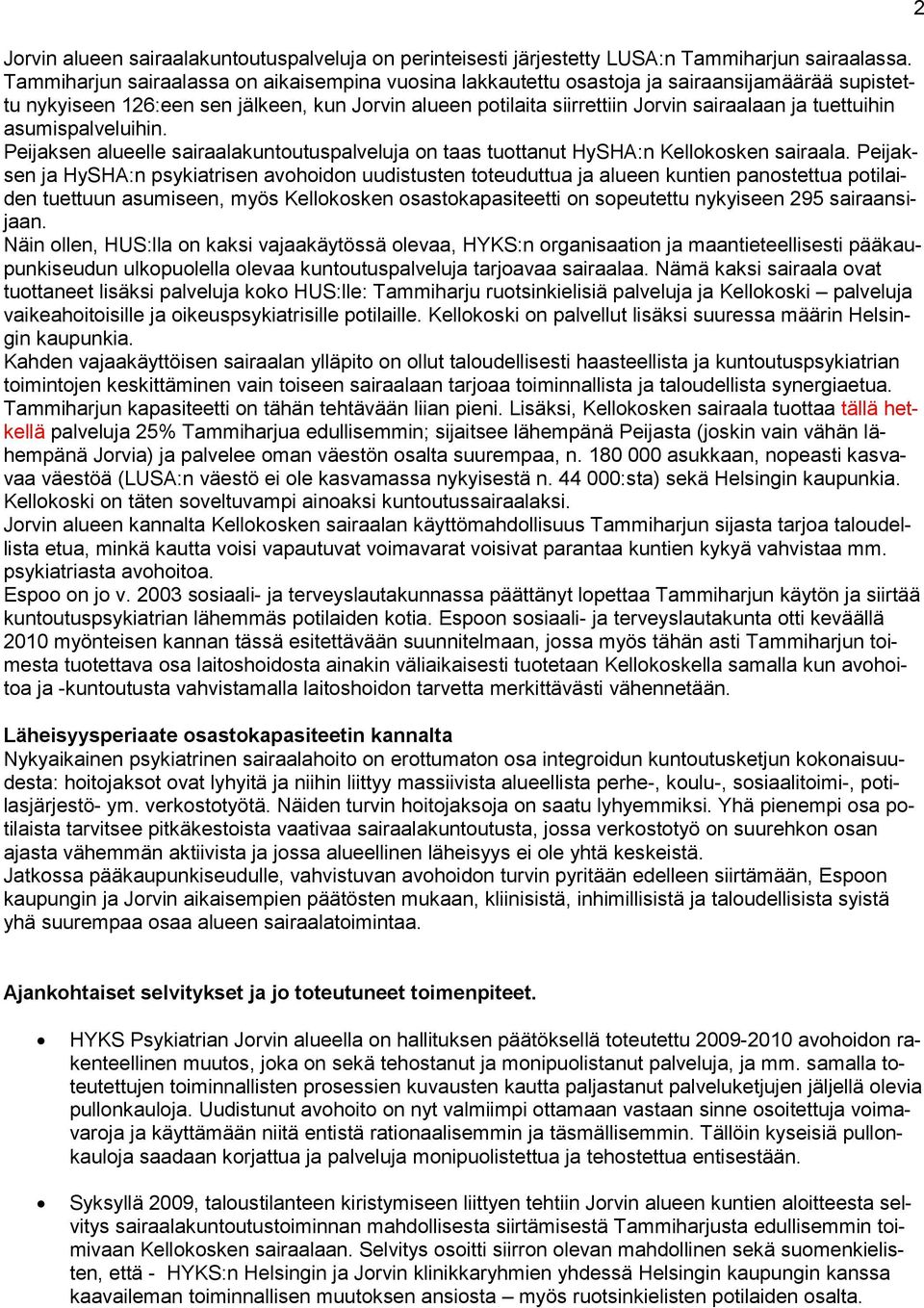 2

Jorvin alueen sairaalakuntoutuspalveluja on perinteisesti järjestetty LUSA:n Tammiharjun sairaalassa. Tammiharjun sairaalassa on aikaisempina vuosina lakkautettu osastoja ja sairaansijamäärää supistettu nykyiseen 126:een sen jälkeen, kun Jorvin alueen potilaita siirrettiin Jorvin sairaalaan ja tuettuihin asumispalveluihin.
Peijaksen alueelle sairaalakuntoutuspalveluja on taas tuottanut HySHA:n Kellokosken sairaala. Peijaksen ja HySHA:n psykiatrisen avohoidon uudistusten toteuduttua ja alueen kuntien panostettua potilaiden tuettuun asumiseen, myös Kellokosken osastokapasiteetti on sopeutettu nykyiseen 295 sairaansijaan.
Näin ollen, HUS:lla on kaksi vajaakäytössä olevaa, HYKS:n organisaation ja maantieteellisesti pääkaupunkiseudun ulkopuolella olevaa kuntoutuspalveluja tarjoavaa sairaalaa. Nämä kaksi sairaala ovat tuottaneet lisäksi palveluja koko HUS:lle: Tammiharju ruotsinkielisiä palveluja ja Kellokoski – palveluja vaikeahoitoisille ja oikeuspsykiatrisille potilaille. Kellokoski on palvellut lisäksi suuressa määrin Helsingin kaupunkia.
Kahden vajaakäyttöisen sairaalan ylläpito on ollut taloudellisesti haasteellista ja kuntoutuspsykiatrian toimintojen keskittäminen vain toiseen sairaalaan tarjoaa toiminnallista ja taloudellista synergiaetua. Tammiharjun kapasiteetti on tähän tehtävään liian pieni. Lisäksi, Kellokosken sairaala tuottaa tällä hetkellä palveluja 25% Tammiharjua edullisemmin; sijaitsee lähempänä Peijasta (joskin vain vähän lähempänä Jorvia) ja palvelee oman väestön osalta suurempaa, n. 180 000 asukkaan, nopeasti kasvavaa väestöä (LUSA:n väestö ei ole kasvamassa nykyisestä n. 44 000:sta) sekä Helsingin kaupunkia. Kellokoski on täten soveltuvampi ainoaksi kuntoutussairaalaksi.
Jorvin alueen kannalta Kellokosken sairaalan käyttömahdollisuus Tammiharjun sijasta tarjoa taloudellista etua, minkä kautta voisi vapautuvat voimavarat voisivat parantaa kuntien kykyä vahvistaa mm. psykiatriasta avohoitoa.
Espoo on jo v. 2003 sosiaali- ja terveyslautakunnassa päättänyt lopettaa Tammiharjun käytön ja siirtää kuntoutuspsykiatrian lähemmäs potilaiden kotia. Espoon sosiaali- ja terveyslautakunta otti keväällä 2010 myönteisen kannan tässä esitettävään suunnitelmaan, jossa myös tähän asti Tammiharjun toimesta tuotettava osa laitoshoidosta ainakin väliaikaisesti tuotetaan Kellokoskella samalla kun avohoitoa ja -kuntoutusta vahvistamalla laitoshoidon tarvetta merkittävästi vähennetään.

Läheisyysperiaate osastokapasiteetin kannalta
Nykyaikainen psykiatrinen sairaalahoito on erottumaton osa integroidun kuntoutusketjun kokonaisuudesta: hoitojaksot ovat lyhyitä ja niihin liittyy massiivista alueellista perhe-, koulu-, sosiaalitoimi-, potilasjärjestö- ym. verkostotyötä. Näiden turvin hoitojaksoja on saatu lyhyemmiksi. Yhä pienempi osa potilaista tarvitsee pitkäkestoista vaativaa sairaalakuntoutusta, jossa verkostotyö on suurehkon osan ajasta vähemmän aktiivista ja jossa alueellinen läheisyys ei ole yhtä keskeistä.
Jatkossa pääkaupunkiseudulle, vahvistuvan avohoidon turvin pyritään edelleen siirtämään, Espoon kaupungin ja Jorvin aikaisempien päätösten mukaan, kliinisistä, inhimillisistä ja taloudellisista syistä yhä suurempaa osaa alueen sairaalatoimintaa.

Ajankohtaiset selvitykset ja jo toteutuneet toimenpiteet.

• HYKS Psykiatrian Jorvin alueella on hallituksen päätöksellä toteutettu 2009-2010 avohoidon rakenteellinen muutos, joka on sekä tehostanut ja monipuolistanut palveluja, ja mm. samalla toteutettujen toiminnallisten prosessien kuvausten kautta paljastanut palveluketjujen jäljellä olevia pullonkauloja. Uudistunut avohoito on nyt valmiimpi ottamaan vastaan sinne osoitettuja voimavaroja ja käyttämään niitä entistä rationaalisemmin ja täsmällisemmin. Tällöin kyseisiä pullonkauloja saadaan korjattua ja palveluja monipuolistettua ja tehostettua entisestään.

• Syksyllä 2009, taloustilanteen kiristymiseen liittyen tehtiin Jorvin alueen kuntien aloitteesta selvitys sairaalakuntoutustoiminnan mahdollisesta siirtämisestä Tammiharjusta edullisemmin toimivaan Kellokosken sairaalaan. Selvitys osoitti siirron olevan mahdollinen sekä suomenkielisten, että - HYKS:n Helsingin ja Jorvin klinikkaryhmien yhdessä Helsingin kaupungin kanssa kaavaileman toiminnallisen muutoksen ansiosta – myös ruotsinkielisten potilaiden osalta.